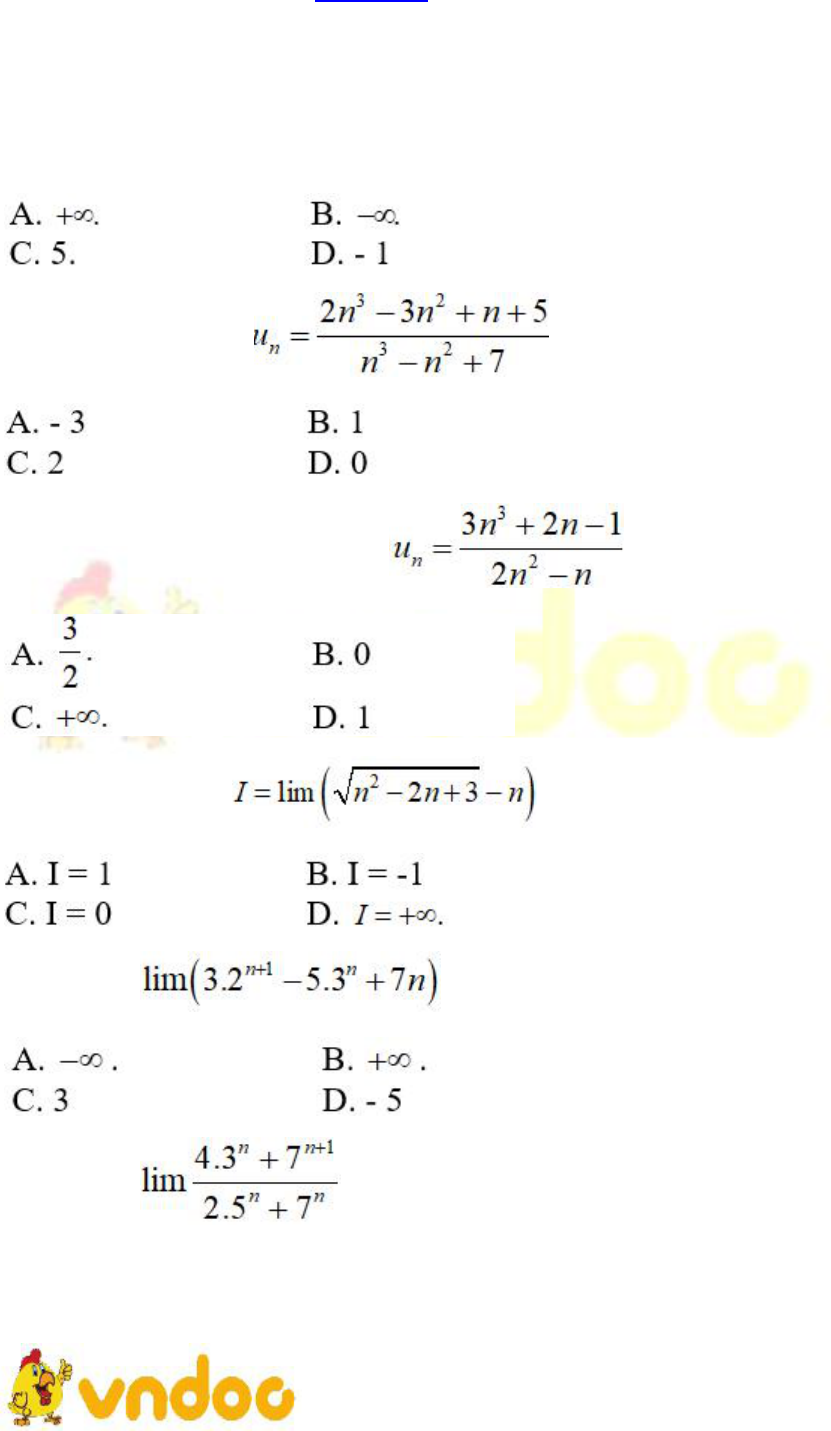 A. $+\infty$.  B. $-\infty$.
C. 5.  D. - 1

$u_n = \frac{2n^3 - 3n^2 + n + 5}{n^3 - n^2 + 7}$

A. - 3  B. 1
C. 2  D. 0

$u_n = \frac{3n^3 + 2n - 1}{2n^2 - n}$

A. $\frac{3}{2}$.  B. 0
C. $+\infty$.  D. 1

$I = \lim\left(\sqrt{n^2 - 2n + 3} - n\right)$

A. I = 1  B. I = -1
C. I = 0  D. $I = +\infty$.

$\lim\left(3.2^{n+1} - 5.3^n + 7n\right)$

A. $-\infty$ .  B. $+\infty$ .
C. 3  D. - 5

$\lim \frac{4.3^n + 7^{n+1}}{2.5^n + 7^n}$

vndoc